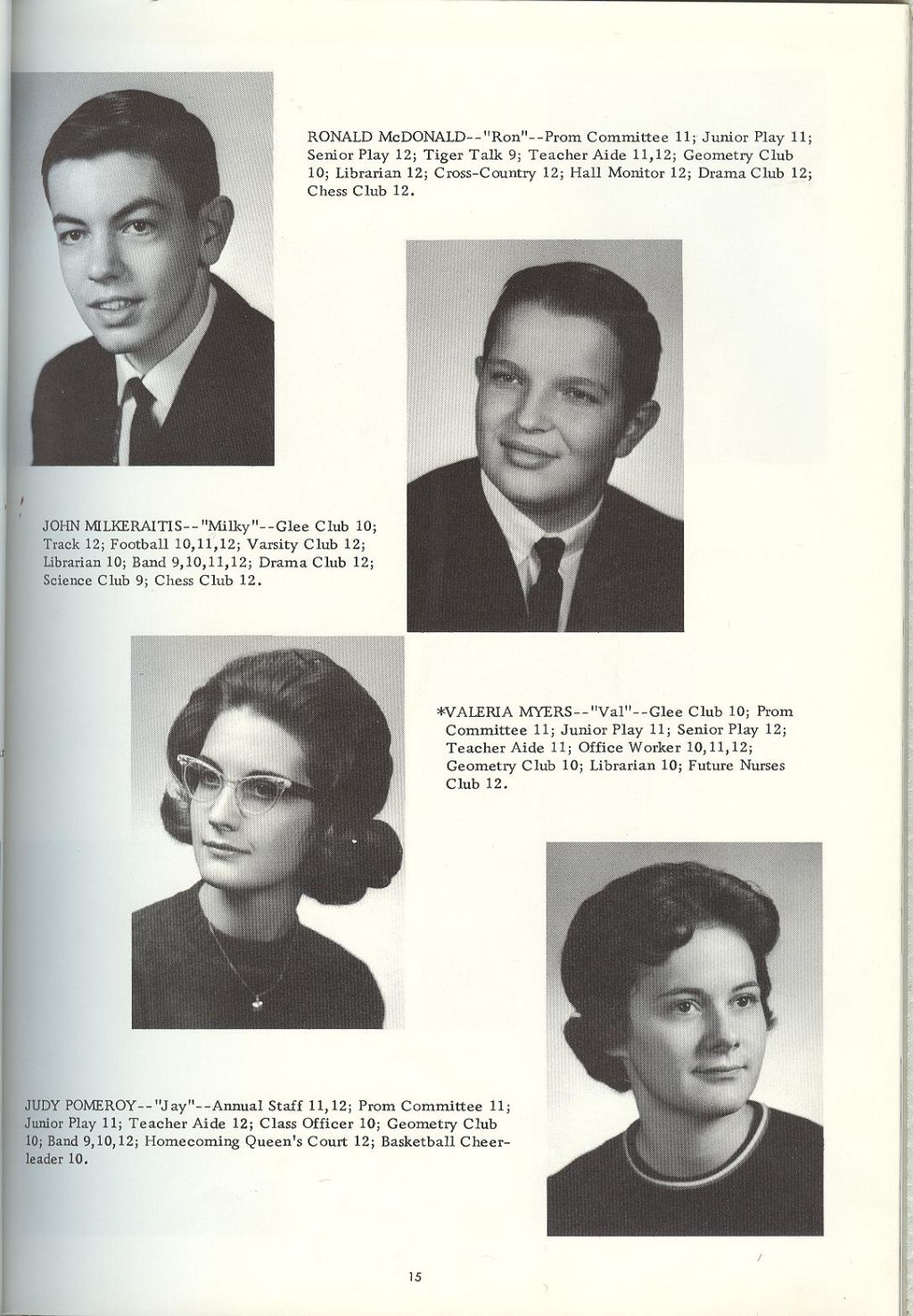 RONALD McDONALD--"Ron"--Prom Committee 11; Junior Play 11; Senior Play 12; Tiger Talk 9; Teacher Aide 11,12; Geometry Club 10; Librarian 12; Cross-Country 12; Hall Monitor 12; Drama Club 12; Chess Club 12.

JOHN MILKERAITIS--"Milky"--Glee Club 10; Track 12; Football 10,11,12; Varsity Club 12; Librarian 10; Band 9,10,11,12; Drama Club 12; Science Club 9; Chess Club 12.

*VALERIA MYERS--"Val"--Glee Club 10; Prom Committee 11; Junior Play 11; Senior Play 12; Teacher Aide 11; Office Worker 10,11,12; Geometry Club 10; Librarian 10; Future Nurses Club 12.

JUDY POMEROY--"Jay"--Annual Staff 11,12; Prom Committee 11; Junior Play 11; Teacher Aide 12; Class Officer 10; Geometry Club 10; Band 9,10,12; Homecoming Queen's Court 12; Basketball Cheerleader 10.

15